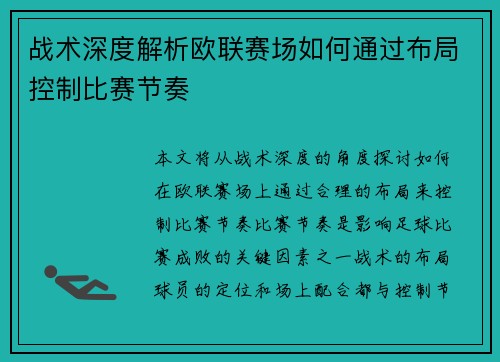 战术深度解析欧联赛场如何通过布局控制比赛节奏

本文将从战术深度的角度探讨如何在欧联赛场上通过合理的布局来控制比赛节奏比赛节奏是影响足球比赛成败的关键因素之一战术的布局球员的定位和场上配合都与控制节